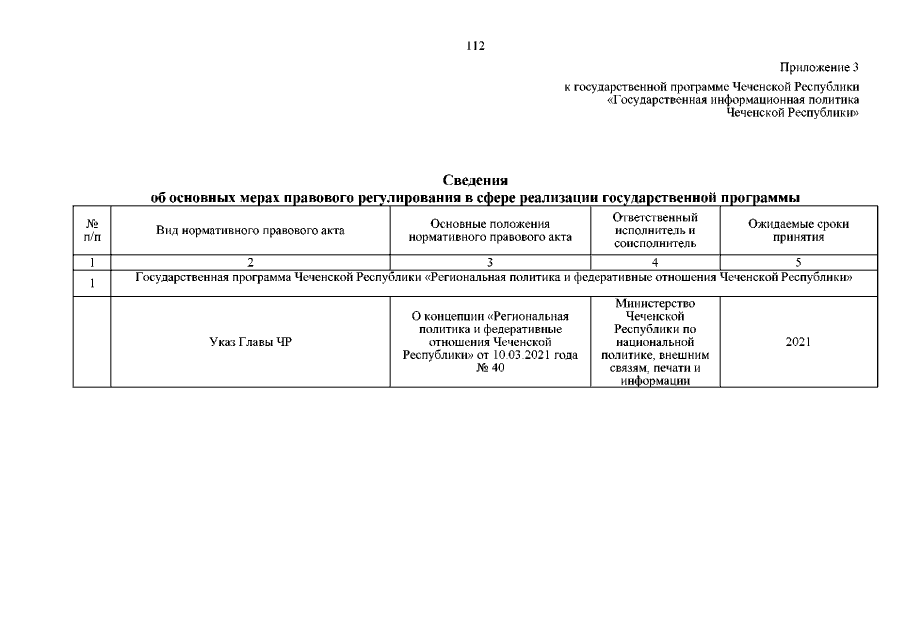 112

Приложение 3
к государственной программе Чеченской Республики
«Государственная информационная политика
Чеченской Республики»

Сведения
об основных мерах правового регулирования в сфере реализации государственной программы

| № п/п | Вид нормативного правового акта | Основные положения нормативного правового акта | Ответственный исполнитель и соисполнитель | Ожидаемые сроки принятия |
|---|---|---|---|---|
| 1 | 2 | 3 | 4 | 5 |
| 1 | Государственная программа Чеченской Республики «Региональная политика и федеративные отношения Чеченской Республики» | | | |
| | Указ Главы ЧР | О концепции «Региональная политика и федеративные отношения Чеченской Республики» от 10.03.2021 года № 40 | Министерство Чеченской Республики по национальной политике, внешним связям, печати и информации | 2021 |